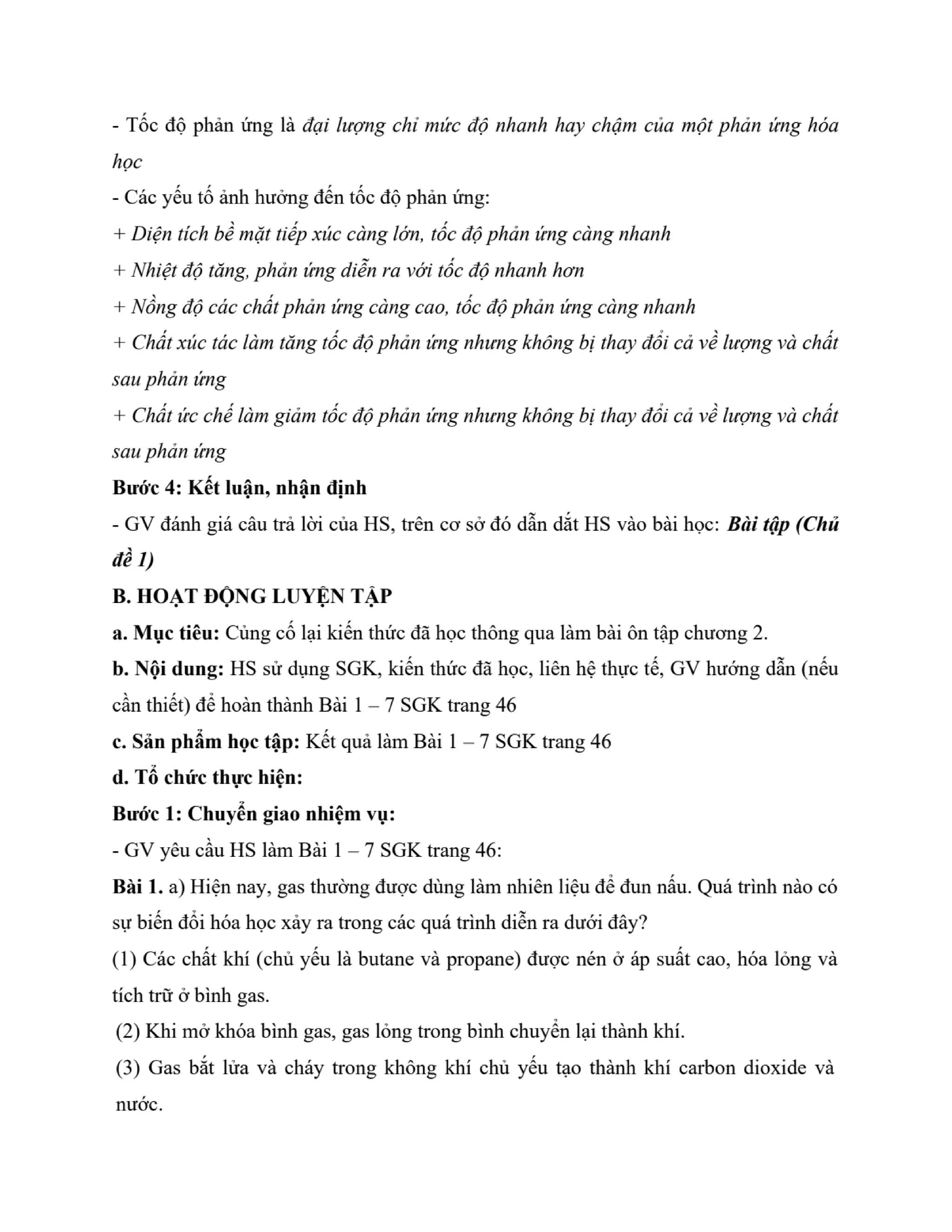 - Tốc độ phản ứng là đại lượng chỉ mức độ nhanh hay chậm của một phản ứng hóa học

- Các yếu tố ảnh hưởng đến tốc độ phản ứng:

+ Diện tích bề mặt tiếp xúc càng lớn, tốc độ phản ứng càng nhanh

+ Nhiệt độ tăng, phản ứng diễn ra với tốc độ nhanh hơn

+ Nồng độ các chất phản ứng càng cao, tốc độ phản ứng càng nhanh

+ Chất xúc tác làm tăng tốc độ phản ứng nhưng không bị thay đổi cả về lượng và chất sau phản ứng

+ Chất ức chế làm giảm tốc độ phản ứng nhưng không bị thay đổi cả về lượng và chất sau phản ứng

Bước 4: Kết luận, nhận định

- GV đánh giá câu trả lời của HS, trên cơ sở đó dẫn dắt HS vào bài học: Bài tập (Chủ đề 1)

B. HOẠT ĐỘNG LUYỆN TẬP

a. Mục tiêu: Củng cố lại kiến thức đã học thông qua làm bài ôn tập chương 2.

b. Nội dung: HS sử dụng SGK, kiến thức đã học, liên hệ thực tế, GV hướng dẫn (nếu cần thiết) để hoàn thành Bài 1 – 7 SGK trang 46

c. Sản phẩm học tập: Kết quả làm Bài 1 – 7 SGK trang 46

d. Tổ chức thực hiện:

Bước 1: Chuyển giao nhiệm vụ:

- GV yêu cầu HS làm Bài 1 – 7 SGK trang 46:

Bài 1. a) Hiện nay, gas thường được dùng làm nhiên liệu để đun nấu. Quá trình nào có sự biến đổi hóa học xảy ra trong các quá trình diễn ra dưới đây?

(1) Các chất khí (chủ yếu là butane và propane) được nén ở áp suất cao, hóa lỏng và tích trữ ở bình gas.

(2) Khi mở khóa bình gas, gas lỏng trong bình chuyển lại thành khí.

(3) Gas bắt lửa và cháy trong không khí chủ yếu tạo thành khí carbon dioxide và nước.